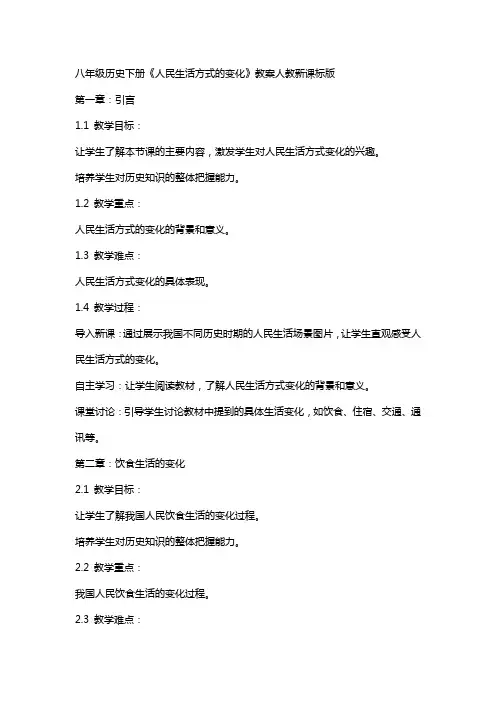 八年级历史下册《人民生活方式的变化》教案人教新课标版

第一章：引言

1.1 教学目标：

让学生了解本节课的主要内容，激发学生对人民生活方式变化的兴趣。

培养学生对历史知识的整体把握能力。

1.2 教学重点：

人民生活方式的变化的背景和意义。

1.3 教学难点：

人民生活方式变化的具体表现。

1.4 教学过程：

导入新课：通过展示我国不同历史时期的人民生活场景图片，让学生直观感受人民生活方式的变化。

自主学习：让学生阅读教材，了解人民生活方式变化的背景和意义。

课堂讨论：引导学生讨论教材中提到的具体生活变化，如饮食、住宿、交通、通讯等。

第二章：饮食生活的变化

2.1 教学目标：

让学生了解我国人民饮食生活的变化过程。

培养学生对历史知识的整体把握能力。

2.2 教学重点：

我国人民饮食生活的变化过程。

2.3 教学难点：